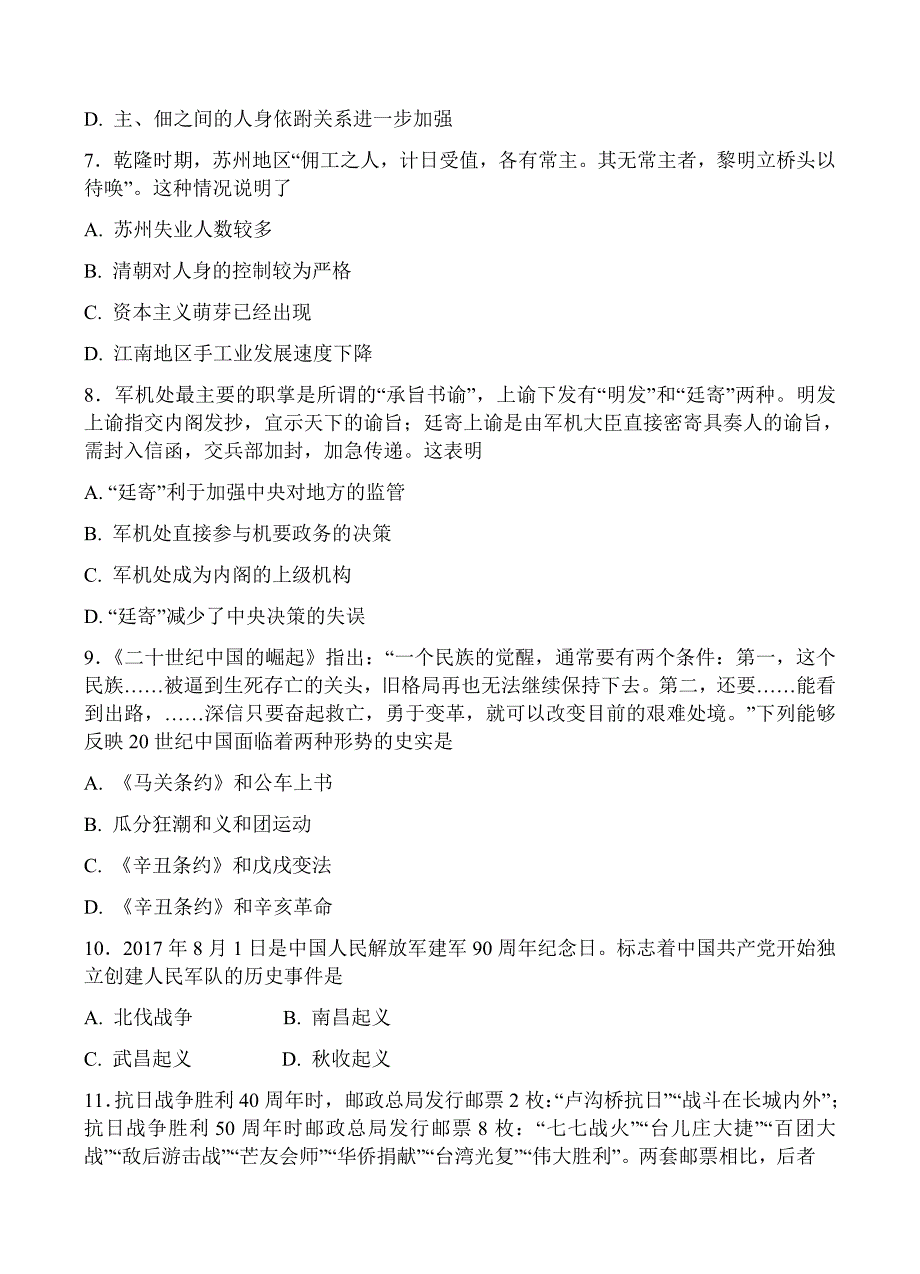 D. 主、佃之间的人身依附关系进一步加强

7．乾隆时期，苏州地区“佣工之人，计日受值，各有常主。其无常主者，黎明立桥头以待唤”。这种情况说明了

A. 苏州失业人数较多

B. 清朝对人身的控制较为严格

C. 资本主义萌芽已经出现

D. 江南地区手工业发展速度下降

8．军机处最主要的职掌是所谓的“承旨书谕”，上谕下发有“明发”和“廷寄”两种。明发上谕指交内阁发抄，宣示天下的谕旨；廷寄上谕是由军机大臣直接密寄具奏人的谕旨，需封入信函，交兵部加封，加急传递。这表明

A. “廷寄”利于加强中央对地方的监管

B. 军机处直接参与机要政务的决策

C. 军机处成为内阁的上级机构

D. “廷寄”减少了中央决策的失误

9．《二十世纪中国的崛起》指出：“一个民族的觉醒，通常要有两个条件：第一，这个民族……被逼到生死存亡的关头，旧格局再也无法继续保持下去。第二，还要……能看到出路，……深信只要奋起救亡，勇于变革，就可以改变目前的艰难处境。”下列能够反映 20 世纪中国面临着两种形势的史实是

A. 《马关条约》和公车上书

B. 瓜分狂潮和义和团运动

C. 《辛丑条约》和戊戌变法

D. 《辛丑条约》和辛亥革命

10．2017 年 8 月 1 日是中国人民解放军建军 90 周年纪念日。标志着中国共产党开始独立创建人民军队的历史事件是

A. 北伐战争　　B. 南昌起义

C. 武昌起义　　D. 秋收起义

11．抗日战争胜利 40 周年时，邮政总局发行邮票 2 枚：“卢沟桥抗日”“战斗在长城内外”；抗日战争胜利 50 周年时邮政总局发行邮票 8 枚：“七七战火”“台儿庄大捷”“百团大战”“敌后游击战”“芒友会师”“华侨捐献”“台湾光复”“伟大胜利”。两套邮票相比，后者